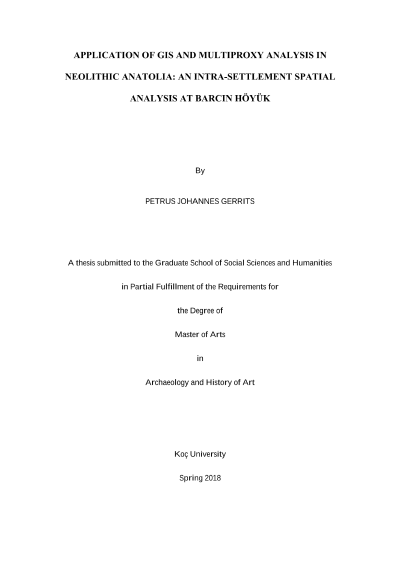 APPLICATION OF GIS AND MULTIPROXY ANALYSIS IN NEOLITHIC ANATOLIA: AN INTRA-SETTLEMENT SPATIAL ANALYSIS AT BARCIN HÖYÜK

By

PETRUS JOHANNES GERRITS

A thesis submitted to the Graduate School of Social Sciences and Humanities

in Partial Fulfillment of the Requirements for

the Degree of

Master of Arts

in

Archaeology and History of Art

Koç University

Spring 2018